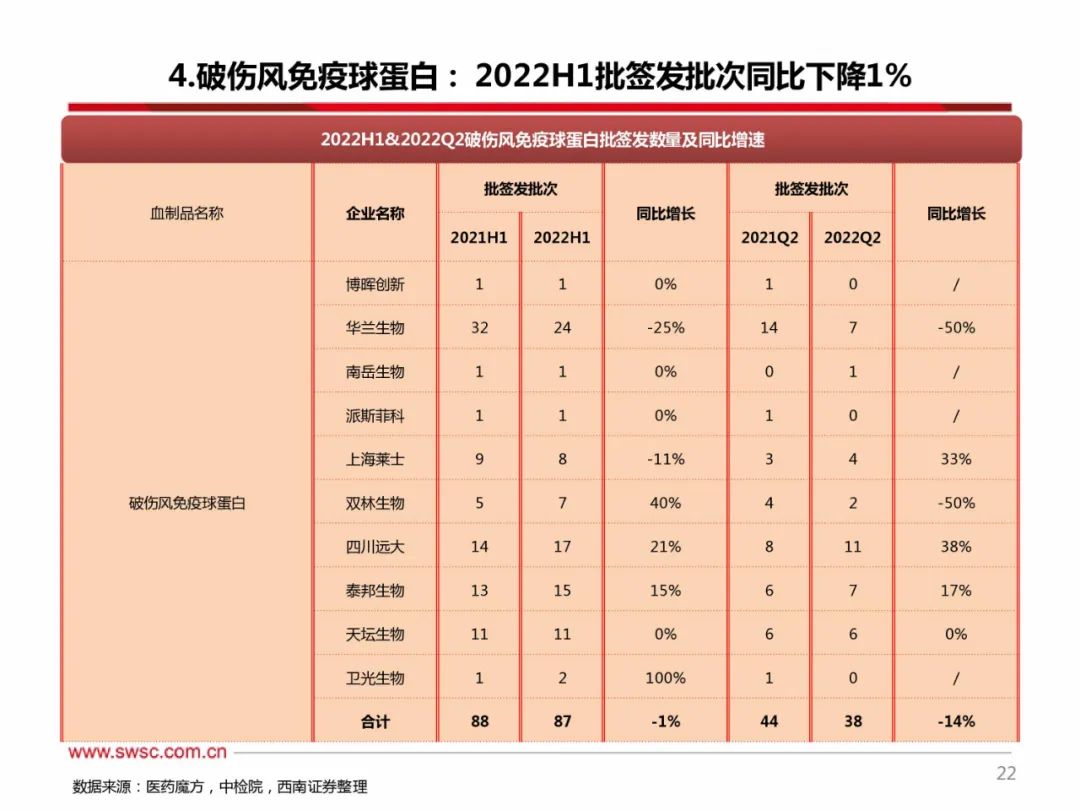 4.破伤风免疫球蛋白：2022H1批签发批次同比下降1%

2022H1&2022Q2破伤风免疫球蛋白批签发数量及同比增速

| 血制品名称 | 企业名称 | 批签发批次 2021H1 | 批签发批次 2022H1 | 同比增长 | 批签发批次 2021Q2 | 批签发批次 2022Q2 | 同比增长 |
|---|---|---|---|---|---|---|---|
| 破伤风免疫球蛋白 | 博晖创新 | 1 | 1 | 0% | 1 | 0 | / |
| | 华兰生物 | 32 | 24 | -25% | 14 | 7 | -50% |
| | 南岳生物 | 1 | 1 | 0% | 0 | 1 | / |
| | 派斯菲科 | 1 | 1 | 0% | 1 | 0 | / |
| | 上海莱士 | 9 | 8 | -11% | 3 | 4 | 33% |
| | 双林生物 | 5 | 7 | 40% | 4 | 2 | -50% |
| | 四川远大 | 14 | 17 | 21% | 8 | 11 | 38% |
| | 泰邦生物 | 13 | 15 | 15% | 6 | 7 | 17% |
| | 天坛生物 | 11 | 11 | 0% | 6 | 6 | 0% |
| | 卫光生物 | 1 | 2 | 100% | 1 | 0 | / |
| | 合计 | 88 | 87 | -1% | 44 | 38 | -14% |

www.swsc.com.cn

数据来源：医药魔方，中检院，西南证券整理

22